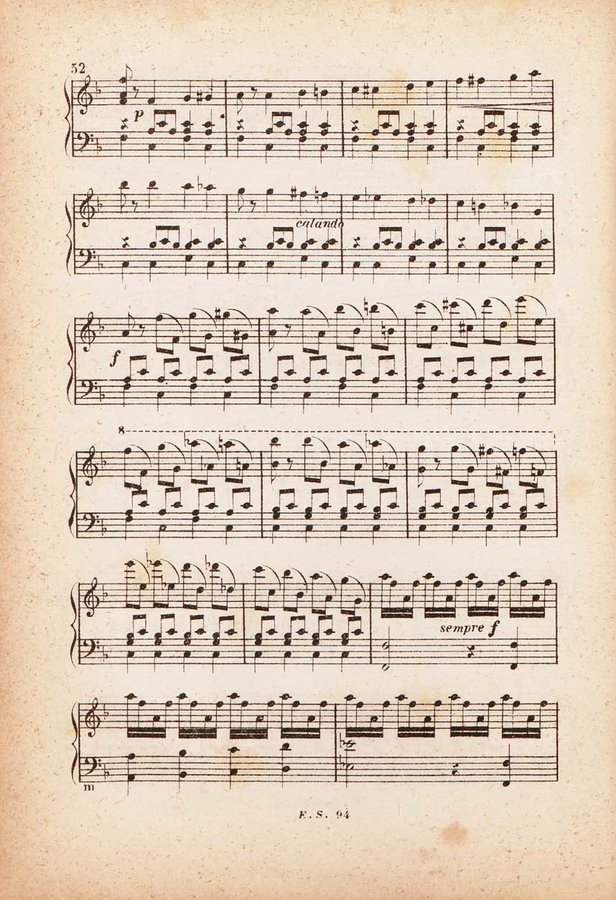 52

p

calando

f

8

sempre f

m

E. S. 94